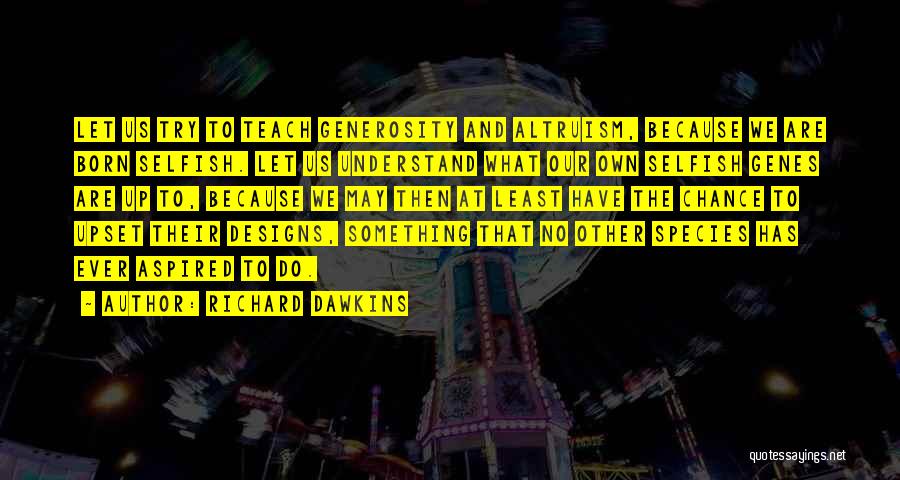 LET US TRY TO TEACH GENEROSITY AND ALTRUISM, BECAUSE WE ARE BORN SELFISH. LET US UNDERSTAND WHAT OUR OWN SELFISH GENES ARE UP TO, BECAUSE WE MAY THEN AT LEAST HAVE THE CHANCE TO UPSET THEIR DESIGNS, SOMETHING THAT NO OTHER SPECIES HAS EVER ASPIRED TO DO.

- AUTHOR: RICHARD DAWKINS

quotessayings.net